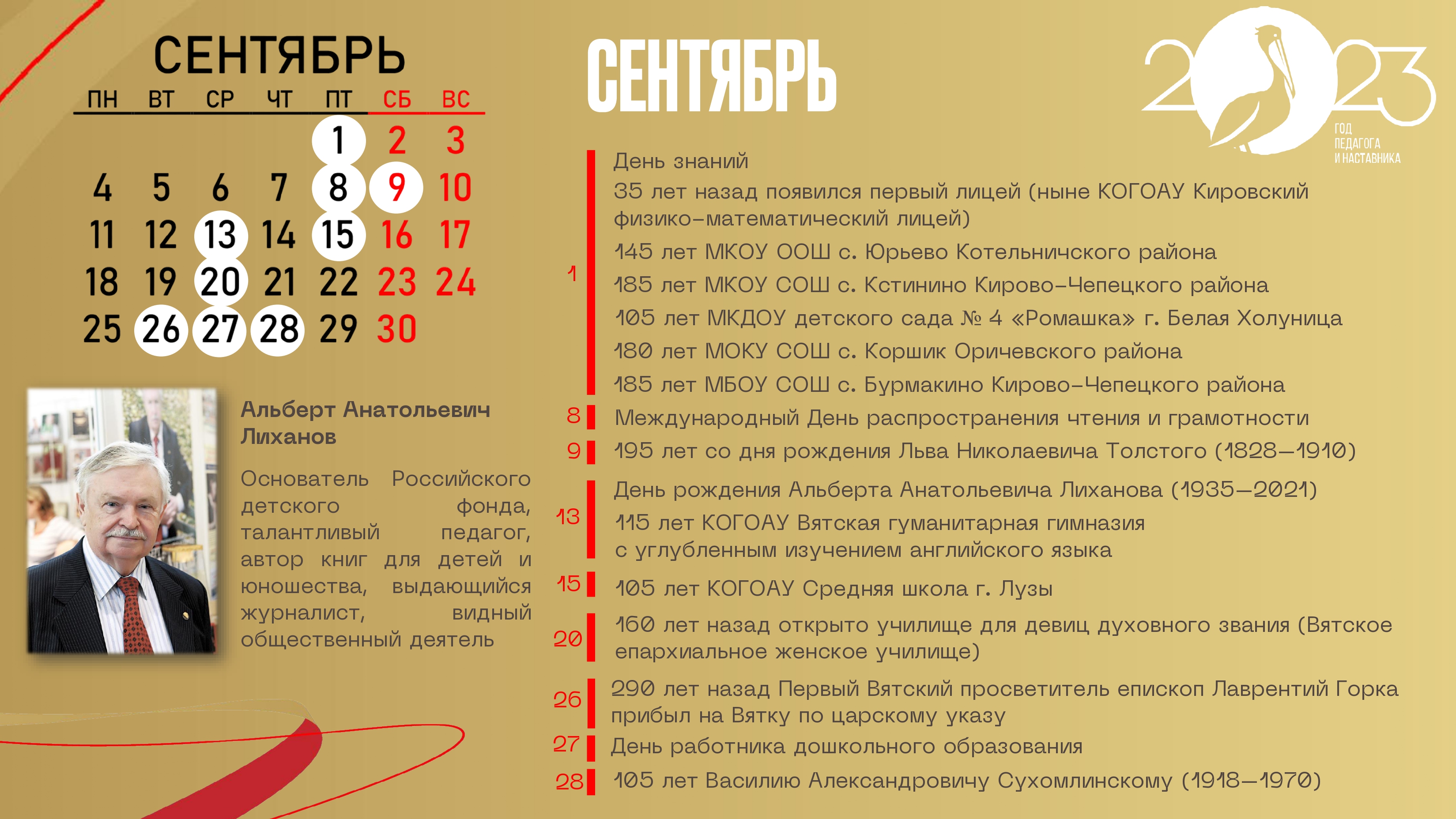 СЕНТЯБРЬ

| ПН | ВТ | СР | ЧТ | ПТ | СБ | ВС |
|---|---|---|---|---|---|---|
| | | | | 1 | 2 | 3 |
| 4 | 5 | 6 | 7 | 8 | 9 | 10 |
| 11 | 12 | 13 | 14 | 15 | 16 | 17 |
| 18 | 19 | 20 | 21 | 22 | 23 | 24 |
| 25 | 26 | 27 | 28 | 29 | 30 | |

Альберт Анатольевич Лиханов

Основатель Российского детского фонда, талантливый педагог, автор книг для детей и юношества, выдающийся журналист, видный общественный деятель

СЕНТЯБРЬ

2023
ГОД ПЕДАГОГА И НАСТАВНИКА

1
День знаний
35 лет назад появился первый лицей (ныне КОГОАУ Кировский физико-математический лицей)
145 лет МКОУ ООШ с. Юрьево Котельничского района
185 лет МКОУ СОШ с. Кстинино Кирово-Чепецкого района
105 лет МКДОУ детского сада № 4 «Ромашка» г. Белая Холуница
180 лет МОКУ СОШ с. Коршик Оричевского района
185 лет МБОУ СОШ с. Бурмакино Кирово-Чепецкого района

8
Международный День распространения чтения и грамотности

9
195 лет со дня рождения Льва Николаевича Толстого (1828—1910)

13
День рождения Альберта Анатольевича Лиханова (1935—2021)
115 лет КОГОАУ Вятская гуманитарная гимназия с углубленным изучением английского языка

15
105 лет КОГОАУ Средняя школа г. Лузы

20
160 лет назад открыто училище для девиц духовного звания (Вятское епархиальное женское училище)

26
290 лет назад Первый Вятский просветитель епископ Лаврентий Горка прибыл на Вятку по царскому указу

27
День работника дошкольного образования

28
105 лет Василию Александровичу Сухомлинскому (1918—1970)